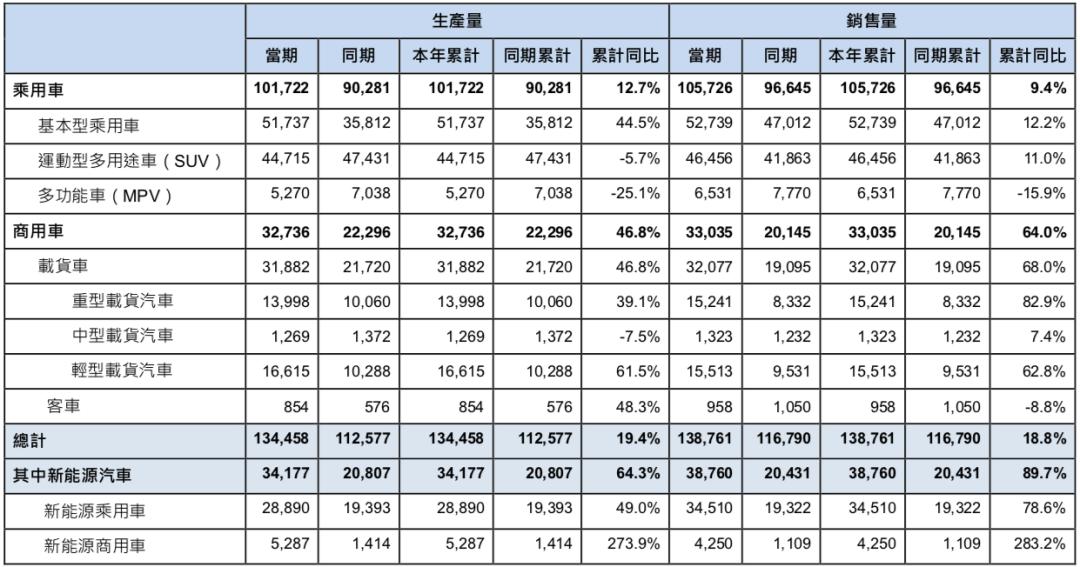 | | 生產量 | | | | | 銷售量 | | | | |
|---|---|---|---|---|---|---|---|---|---|---|
| | 當期 | 同期 | 本年累計 | 同期累計 | 累計同比 | 當期 | 同期 | 本年累計 | 同期累計 | 累計同比 |
| 乘用車 | 101,722 | 90,281 | 101,722 | 90,281 | 12.7% | 105,726 | 96,645 | 105,726 | 96,645 | 9.4% |
| 基本型乘用車 | 51,737 | 35,812 | 51,737 | 35,812 | 44.5% | 52,739 | 47,012 | 52,739 | 47,012 | 12.2% |
| 運動型多用途車（SUV） | 44,715 | 47,431 | 44,715 | 47,431 | -5.7% | 46,456 | 41,863 | 46,456 | 41,863 | 11.0% |
| 多功能車（MPV） | 5,270 | 7,038 | 5,270 | 7,038 | -25.1% | 6,531 | 7,770 | 6,531 | 7,770 | -15.9% |
| 商用車 | 32,736 | 22,296 | 32,736 | 22,296 | 46.8% | 33,035 | 20,145 | 33,035 | 20,145 | 64.0% |
| 載貨車 | 31,882 | 21,720 | 31,882 | 21,720 | 46.8% | 32,077 | 19,095 | 32,077 | 19,095 | 68.0% |
| 重型載貨汽車 | 13,998 | 10,060 | 13,998 | 10,060 | 39.1% | 15,241 | 8,332 | 15,241 | 8,332 | 82.9% |
| 中型載貨汽車 | 1,269 | 1,372 | 1,269 | 1,372 | -7.5% | 1,323 | 1,232 | 1,323 | 1,232 | 7.4% |
| 輕型載貨汽車 | 16,615 | 10,288 | 16,615 | 10,288 | 61.5% | 15,513 | 9,531 | 15,513 | 9,531 | 62.8% |
| 客車 | 854 | 576 | 854 | 576 | 48.3% | 958 | 1,050 | 958 | 1,050 | -8.8% |
| 總計 | 134,458 | 112,577 | 134,458 | 112,577 | 19.4% | 138,761 | 116,790 | 138,761 | 116,790 | 18.8% |
| 其中新能源汽車 | 34,177 | 20,807 | 34,177 | 20,807 | 64.3% | 38,760 | 20,431 | 38,760 | 20,431 | 89.7% |
| 新能源乘用車 | 28,890 | 19,393 | 28,890 | 19,393 | 49.0% | 34,510 | 19,322 | 34,510 | 19,322 | 78.6% |
| 新能源商用車 | 5,287 | 1,414 | 5,287 | 1,414 | 273.9% | 4,250 | 1,109 | 4,250 | 1,109 | 283.2% |